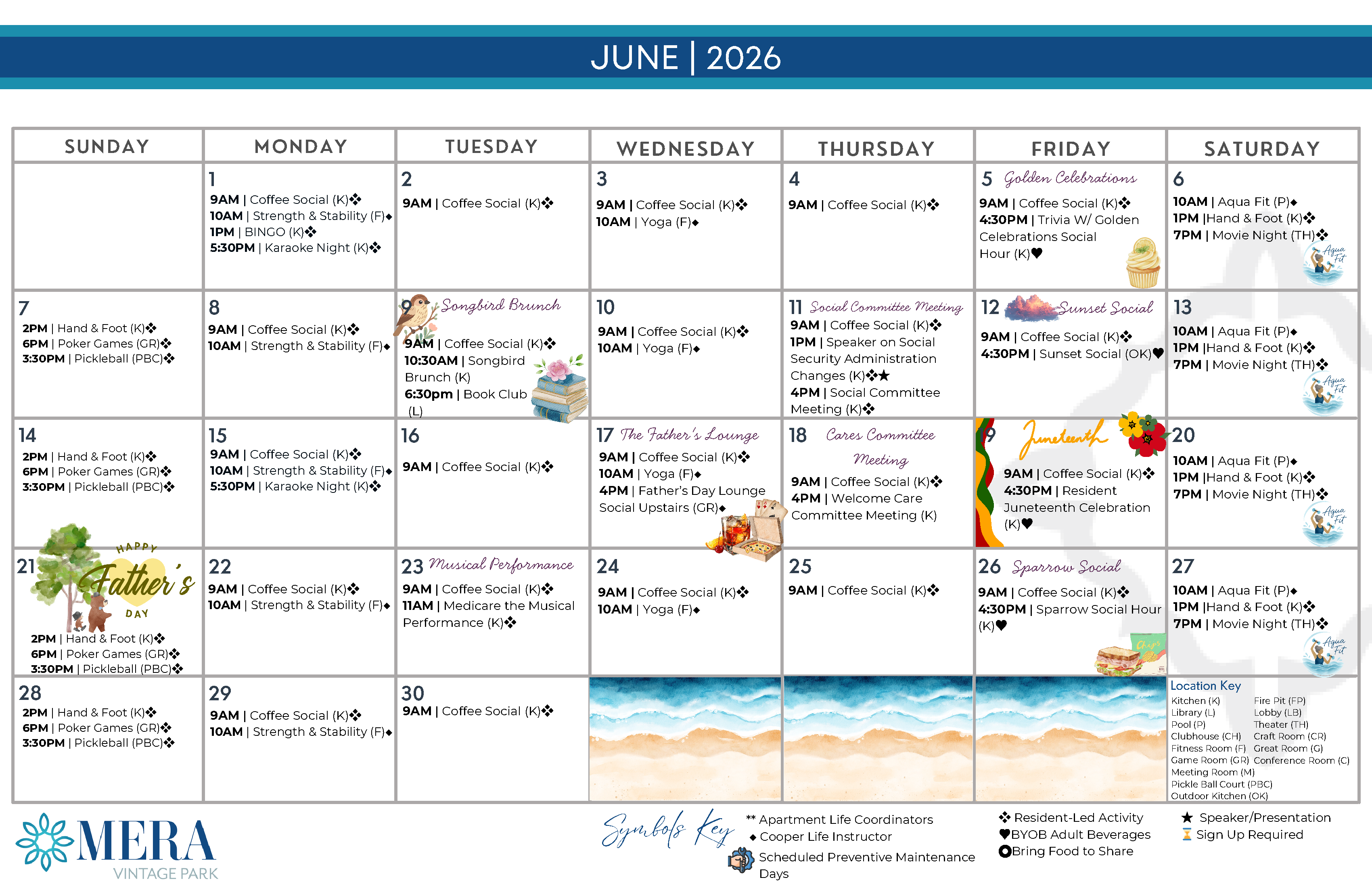 JUNE | 2026

| SUNDAY | MONDAY | TUESDAY | WEDNESDAY | THURSDAY | FRIDAY | SATURDAY |
|---|---|---|---|---|---|---|
| | 1 9AM \| Coffee Social (K)❖ 10AM \| Strength & Stability (F)◆ 1PM \| BINGO (K)❖ 5:30PM \| Karaoke Night (K)❖ | 2 9AM \| Coffee Social (K)❖ | 3 9AM \| Coffee Social (K)❖ 10AM \| Yoga (F)◆ | 4 9AM \| Coffee Social (K)❖ | 5 Golden Celebrations 9AM \| Coffee Social (K)❖ 4:30PM \| Trivia W/ Golden Celebrations Social Hour (K)♥ | 6 10AM \| Aqua Fit (P)◆ 1PM \|Hand & Foot (K)❖ 7PM \| Movie Night (TH)❖ Aqua Fit |
| 7 2PM \| Hand & Foot (K)❖ 6PM \| Poker Games (GR)❖ 3:30PM \| Pickleball (PBC)❖ | 8 9AM \| Coffee Social (K)❖ 10AM \| Strength & Stability (F)◆ | 9 Songbird Brunch 9AM \| Coffee Social (K)❖ 10:30AM \| Songbird Brunch (K) 6:30pm \| Book Club (L) | 10 9AM \| Coffee Social (K)❖ 10AM \| Yoga (F)◆ | 11 Social Committee Meeting 9AM \| Coffee Social (K)❖ 1PM \| Speaker on Social Security Administration Changes (K)❖★ 4PM \| Social Committee Meeting (K)❖ | 12 Sunset Social 9AM \| Coffee Social (K)❖ 4:30PM \| Sunset Social (OK)♥ | 13 10AM \| Aqua Fit (P)◆ 1PM \|Hand & Foot (K)❖ 7PM \| Movie Night (TH)❖ Aqua Fit |
| 14 2PM \| Hand & Foot (K)❖ 6PM \| Poker Games (GR)❖ 3:30PM \| Pickleball (PBC)❖ | 15 9AM \| Coffee Social (K)❖ 10AM \| Strength & Stability (F)◆ 5:30PM \| Karaoke Night (K)❖ | 16 9AM \| Coffee Social (K)❖ | 17 The Father's Lounge 9AM \| Coffee Social (K)❖ 10AM \| Yoga (F)◆ 4PM \| Father's Day Lounge Social Upstairs (GR)◆ | 18 Cares Committee Meeting 9AM \| Coffee Social (K)❖ 4PM \| Welcome Care Committee Meeting (K) | 19 Juneteenth 9AM \| Coffee Social (K)❖ 4:30PM \| Resident Juneteenth Celebration (K)♥ | 20 10AM \| Aqua Fit (P)◆ 1PM \|Hand & Foot (K)❖ 7PM \| Movie Night (TH)❖ Aqua Fit |
| 21 HAPPY Father's DAY 2PM \| Hand & Foot (K)❖ 6PM \| Poker Games (GR)❖ 3:30PM \| Pickleball (PBC)❖ | 22 9AM \| Coffee Social (K)❖ 10AM \| Strength & Stability (F)◆ | 23 Musical Performance 9AM \| Coffee Social (K)❖ 11AM \| Medicare the Musical Performance (K)❖ | 24 9AM \| Coffee Social (K)❖ 10AM \| Yoga (F)◆ | 25 9AM \| Coffee Social (K)❖ | 26 Sparrow Social 9AM \| Coffee Social (K)❖ 4:30PM \| Sparrow Social Hour (K)♥ Chips | 27 10AM \| Aqua Fit (P)◆ 1PM \|Hand & Foot (K)❖ 7PM \| Movie Night (TH)❖ Aqua Fit |
| 28 2PM \| Hand & Foot (K)❖ 6PM \| Poker Games (GR)❖ 3:30PM \| Pickleball (PBC)❖ | 29 9AM \| Coffee Social (K)❖ 10AM \| Strength & Stability (F)◆ | 30 9AM \| Coffee Social (K)❖ | | | | Location Key Kitchen (K) Library (L) Pool (P) Clubhouse (CH) Fitness Room (F) Game Room (GR) Meeting Room (M) Pickle Ball Court (PBC) Outdoor Kitchen (OK) Fire Pit (FP) Lobby (LB) Theater (TH) Craft Room (CR) Great Room (G) Conference Room (C) |

MERA VINTAGE PARK

Symbols Key
** Apartment Life Coordinators
◆ Cooper Life Instructor
Scheduled Preventive Maintenance Days
❖ Resident-Led Activity
♥BYOB Adult Beverages
Bring Food to Share
★ Speaker/Presentation
Sign Up Required